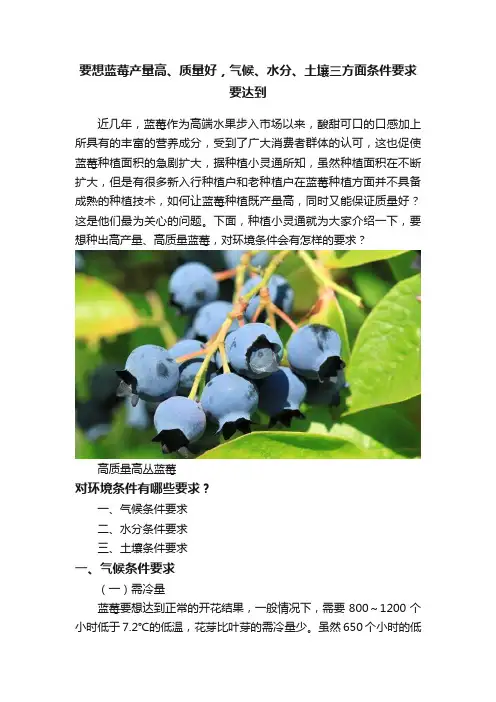 要想蓝莓产量高、质量好，气候、水分、土壤三方面条件要求要达到

近几年，蓝莓作为高端水果步入市场以来，酸甜可口的口感加上所具有的丰富的营养成分，受到了广大消费者群体的认可，这也促使蓝莓种植面积的急剧扩大，据种植小灵通所知，虽然种植面积在不断扩大，但是有很多新入行种植户和老种植户在蓝莓种植方面并不具备成熟的种植技术，如何让蓝莓种植既产量高，同时又能保证质量好？这是他们最为关心的问题。下面，种植小灵通就为大家介绍一下，要想种出高产量、高质量蓝莓，对环境条件会有怎样的要求？

高质量高丛蓝莓

对环境条件有哪些要求？

一、气候条件要求

二、水分条件要求

三、土壤条件要求

一、气候条件要求

（一）需冷量

蓝莓要想达到正常的开花结果，一般情况下，需要800～1200个小时低于7.2°C的低温，花芽比叶芽的需冷量少。虽然650个小时的低